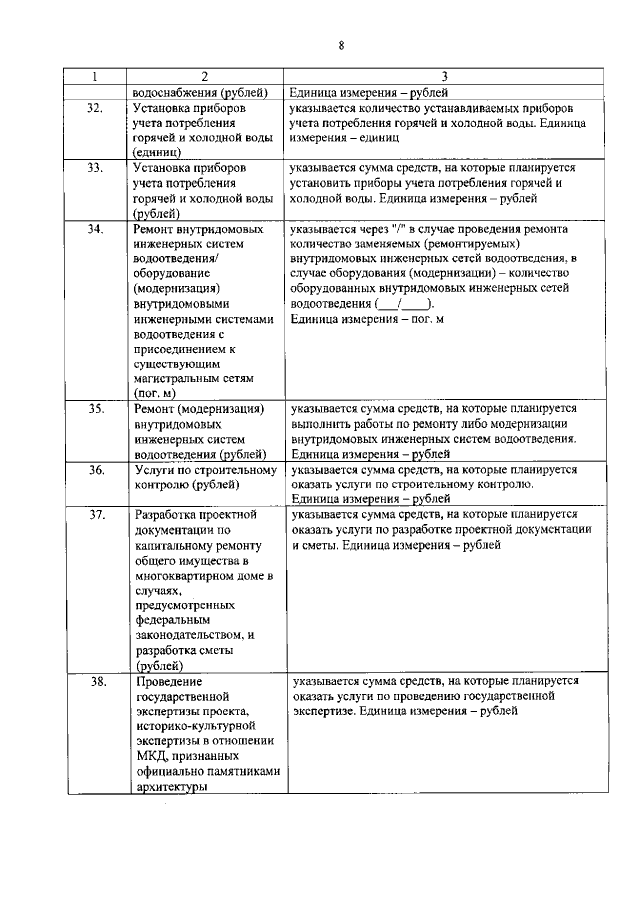 8

| 1 | 2 | 3 |
|---|---|---|
| | водоснабжения (рублей) | Единица измерения – рублей |
| 32. | Установка приборов учета потребления горячей и холодной воды (единиц) | указывается количество устанавливаемых приборов учета потребления горячей и холодной воды. Единица измерения – единиц |
| 33. | Установка приборов учета потребления горячей и холодной воды (рублей) | указывается сумма средств, на которые планируется установить приборы учета потребления горячей и холодной воды. Единица измерения – рублей |
| 34. | Ремонт внутридомовых инженерных систем водоотведения/ оборудование (модернизация) внутридомовыми инженерными системами водоотведения с присоединением к существующим магистральным сетям (пог. м) | указывается через "/" в случае проведения ремонта количество заменяемых (ремонтируемых) внутридомовых инженерных сетей водоотведения, в случае оборудования (модернизации) – количество оборудованных внутридомовых инженерных сетей водоотведения (___/___). Единица измерения – пог. м |
| 35. | Ремонт (модернизация) внутридомовых инженерных систем водоотведения (рублей) | указывается сумма средств, на которые планируется выполнить работы по ремонту либо модернизации внутридомовых инженерных систем водоотведения. Единица измерения – рублей |
| 36. | Услуги по строительному контролю (рублей) | указывается сумма средств, на которые планируется оказать услуги по строительному контролю. Единица измерения – рублей |
| 37. | Разработка проектной документации по капитальному ремонту общего имущества в многоквартирном доме в случаях, предусмотренных федеральным законодательством, и разработка сметы (рублей) | указывается сумма средств, на которые планируется оказать услуги по разработке проектной документации и сметы. Единица измерения – рублей |
| 38. | Проведение государственной экспертизы проекта, историко-культурной экспертизы в отношении МКД, признанных официально памятниками архитектуры | указывается сумма средств, на которые планируется оказать услуги по проведению государственной экспертизе. Единица измерения – рублей |